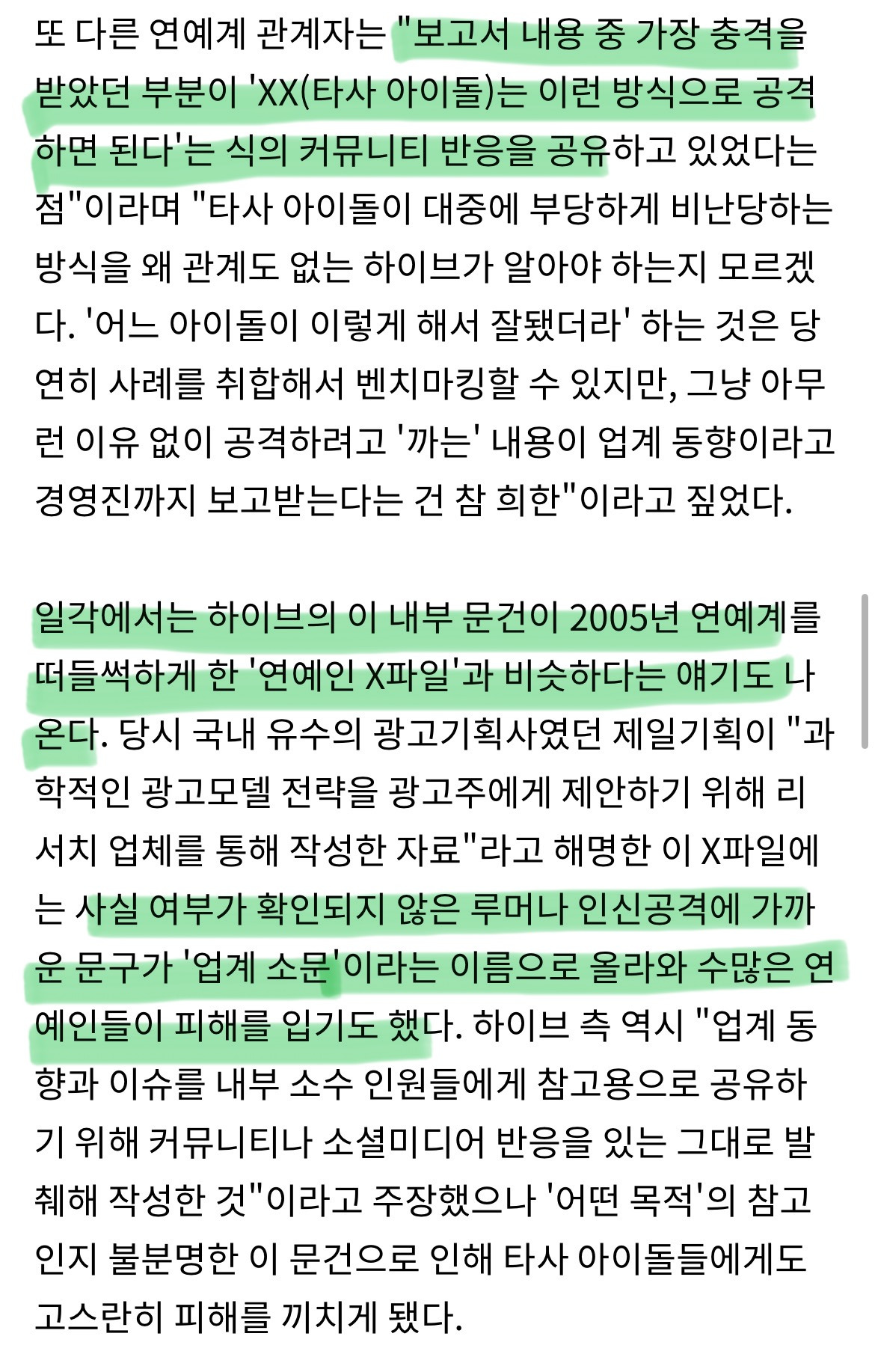 또 다른 연예계 관계자는 "보고서 내용 중 가장 충격을 받았던 부분이 'XX(타사 아이돌)는 이런 방식으로 공격하면 된다'는 식의 커뮤니티 반응을 공유하고 있었다는 점"이라며 "타사 아이돌이 대중에 부당하게 비난당하는 방식을 왜 관계도 없는 하이브가 알아야 하는지 모르겠다. '어느 아이돌이 이렇게 해서 잘됐더라' 하는 것은 당연히 사례를 취합해서 벤치마킹할 수 있지만, 그냥 아무런 이유 없이 공격하려고 '까는' 내용이 업계 동향이라고 경영진까지 보고받는다는 건 참 희한"이라고 짚었다.

일각에서는 하이브의 이 내부 문건이 2005년 연예계를 떠들썩하게 한 '연예인 X파일'과 비슷하다는 얘기도 나온다. 당시 국내 유수의 광고기획사였던 제일기획이 "과학적인 광고모델 전략을 광고주에게 제안하기 위해 리서치 업체를 통해 작성한 자료"라고 해명한 이 X파일에는 사실 여부가 확인되지 않은 루머나 인신공격에 가까운 문구가 '업계 소문'이라는 이름으로 올라와 수많은 연예인들이 피해를 입기도 했다. 하이브 측 역시 "업계 동향과 이슈를 내부 소수 인원들에게 참고용으로 공유하기 위해 커뮤니티나 소셜미디어 반응을 있는 그대로 발췌해 작성한 것"이라고 주장했으나 '어떤 목적'의 참고인지 불분명한 이 문건으로 인해 타사 아이돌들에게도 고스란히 피해를 끼치게 됐다.